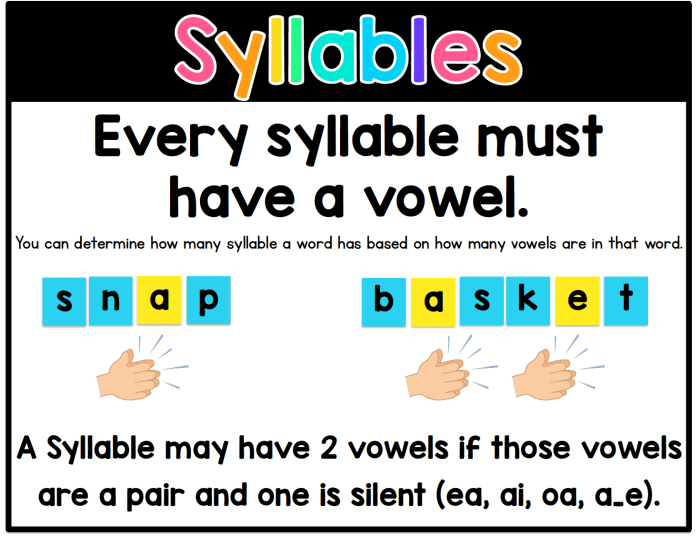 Syllables

Every syllable must have a vowel.

You can determine how many syllable a word has based on how many vowels are in that word.

s n a p

b a s k e t

A Syllable may have 2 vowels if those vowels are a pair and one is silent (ea, ai, oa, a_e).